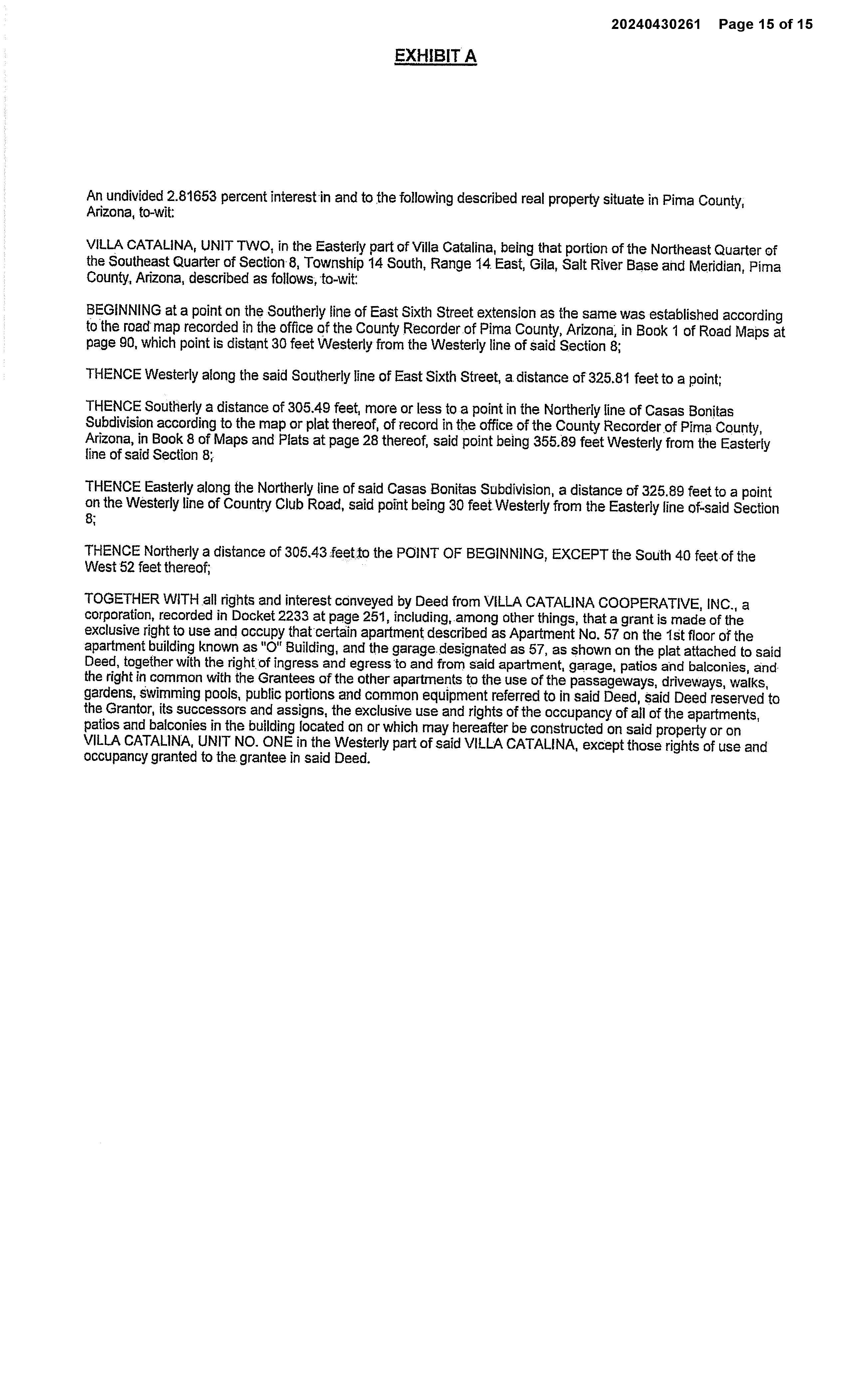 20240430261 Page 15 of 15

EXHIBIT A

An undivided 2.81653 percent interest in and to the following described real property situate in Pima County, Arizona, to-wit:

VILLA CATALINA, UNIT TWO, in the Easterly part of Villa Catalina, being that portion of the Northeast Quarter of the Southeast Quarter of Section 8, Township 14 South, Range 14 East, Gila, Salt River Base and Meridian, Pima County, Arizona, described as follows, to-wit:

BEGINNING at a point on the Southerly line of East Sixth Street extension as the same was established according to the road map recorded in the office of the County Recorder of Pima County, Arizona, in Book 1 of Road Maps at page 90, which point is distant 30 feet Westerly from the Westerly line of said Section 8;

THENCE Westerly along the said Southerly line of East Sixth Street, a distance of 325.81 feet to a point;

THENCE Southerly a distance of 305.49 feet, more or less to a point in the Northerly line of Casas Bonitas Subdivision according to the map or plat thereof, of record in the office of the County Recorder of Pima County, Arizona, in Book 8 of Maps and Plats at page 28 thereof, said point being 355.89 feet Westerly from the Easterly line of said Section 8;

THENCE Easterly along the Northerly line of said Casas Bonitas Subdivision, a distance of 325.89 feet to a point on the Westerly line of Country Club Road, said point being 30 feet Westerly from the Easterly line of-said Section 8;

THENCE Northerly a distance of 305.43 feet to the POINT OF BEGINNING, EXCEPT the South 40 feet of the West 52 feet thereof;

TOGETHER WITH all rights and interest conveyed by Deed from VILLA CATALINA COOPERATIVE, INC., a corporation, recorded in Docket 2233 at page 251, including, among other things, that a grant is made of the exclusive right to use and occupy that certain apartment described as Apartment No. 57 on the 1st floor of the apartment building known as "O" Building, and the garage designated as 57, as shown on the plat attached to said Deed, together with the right of ingress and egress to and from said apartment, garage, patios and balconies, and the right in common with the Grantees of the other apartments to the use of the passageways, driveways, walks, gardens, swimming pools, public portions and common equipment referred to in said Deed, said Deed reserved to the Grantor, its successors and assigns, the exclusive use and rights of the occupancy of all of the apartments, patios and balconies in the building located on or which may hereafter be constructed on said property or on VILLA CATALINA, UNIT NO. ONE in the Westerly part of said VILLA CATALINA, except those rights of use and occupancy granted to the grantee in said Deed.